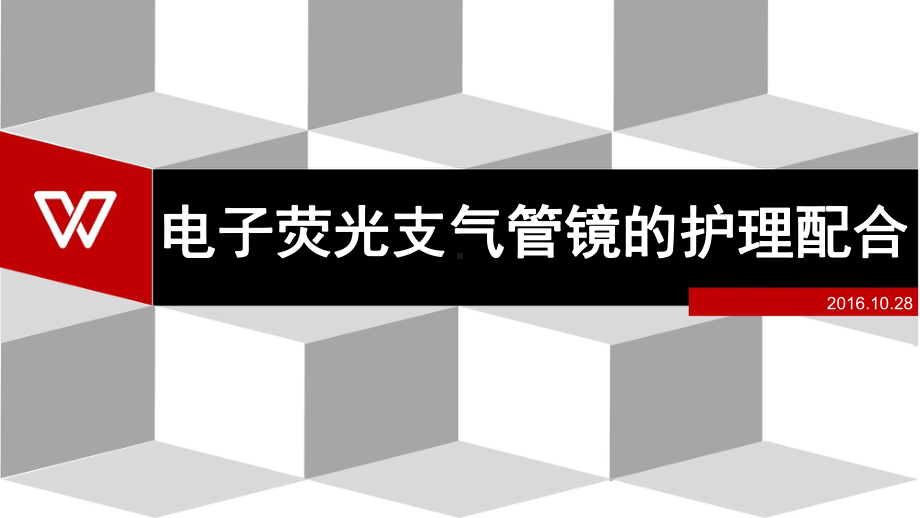 电子荧光支气管镜的护理配合

2016.10.28